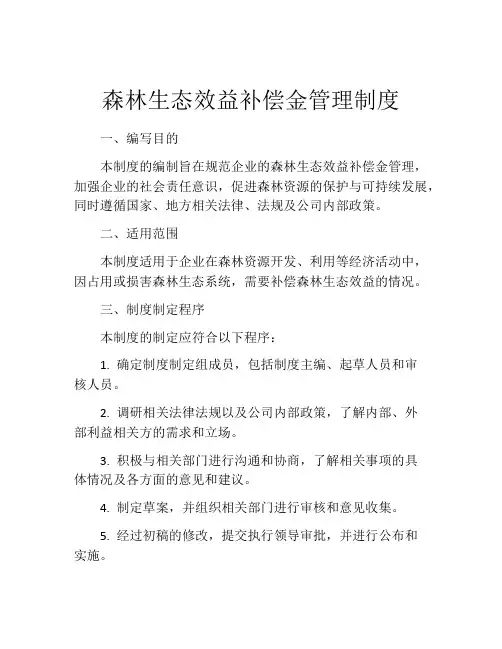 森林生态效益补偿金管理制度

一、编写目的

本制度的编制旨在规范企业的森林生态效益补偿金管理，加强企业的社会责任意识，促进森林资源的保护与可持续发展，同时遵循国家、地方相关法律、法规及公司内部政策。

二、适用范围

本制度适用于企业在森林资源开发、利用等经济活动中，因占用或损害森林生态系统，需要补偿森林生态效益的情况。

三、制度制定程序

本制度的制定应符合以下程序：

1. 确定制度制定组成员，包括制度主编、起草人员和审核人员。

2. 调研相关法律法规以及公司内部政策，了解内部、外部利益相关方的需求和立场。

3. 积极与相关部门进行沟通和协商，了解相关事项的具体情况及各方面的意见和建议。

4. 制定草案，并组织相关部门进行审核和意见收集。

5. 经过初稿的修改，提交执行领导审批，并进行公布和实施。